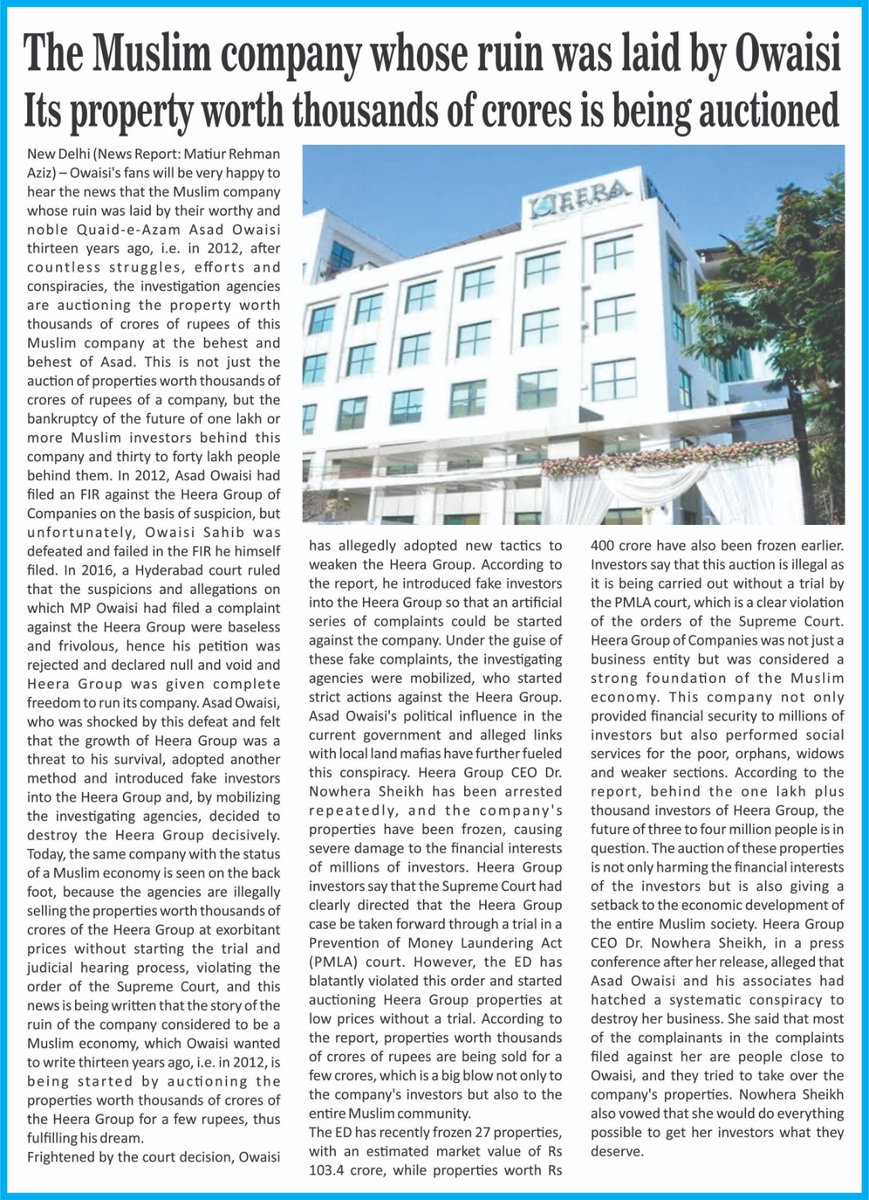 The Muslim company whose ruin was laid by Owaisi
Its property worth thousands of crores is being auctioned

New Delhi (News Report: Matiur Rehman Aziz) – Owaisi's fans will be very happy to hear the news that the Muslim company whose ruin was laid by their worthy and noble Quaid-e-Azam Asad Owaisi thirteen years ago, i.e. in 2012, after countless struggles, efforts and conspiracies, the investigation agencies are auctioning the property worth thousands of crores of rupees of this Muslim company at the behest and behest of Asad. This is not just the auction of properties worth thousands of crores of rupees of a company, but the bankruptcy of the future of one lakh or more Muslim investors behind this company and thirty to forty lakh people behind them. In 2012, Asad Owaisi had filed an FIR against the Heera Group of Companies on the basis of suspicion, but unfortunately, Owaisi Sahib was defeated and failed in the FIR he himself filed. In 2016, a Hyderabad court ruled that the suspicions and allegations on which MP Owaisi had filed a complaint against the Heera Group were baseless and frivolous, hence his petition was rejected and declared null and void and Heera Group was given complete freedom to run its company. Asad Owaisi, who was shocked by this defeat and felt that the growth of Heera Group was a threat to his survival, adopted another method and introduced fake investors into the Heera Group and, by mobilizing the investigating agencies, decided to destroy the Heera Group decisively. Today, the same company with the status of a Muslim economy is seen on the back foot, because the agencies are illegally selling the properties worth thousands of crores of the Heera Group at exorbitant prices without starting the trial and judicial hearing process, violating the order of the Supreme Court, and this news is being written that the story of the ruin of the company considered to be a Muslim economy, which Owaisi wanted to write thirteen years ago, i.e. in 2012, is being started by auctioning the properties worth thousands of crores of the Heera Group for a few rupees, thus fulfilling his dream.

Frightened by the court decision, Owaisi has allegedly adopted new tactics to weaken the Heera Group. According to the report, he introduced fake investors into the Heera Group so that an artificial series of complaints could be started against the company. Under the guise of these fake complaints, the investigating agencies were mobilized, who started strict actions against the Heera Group. Asad Owaisi's political influence in the current government and alleged links with local land mafias have further fueled this conspiracy. Heera Group CEO Dr. Nowhera Sheikh has been arrested repeatedly, and the company's properties have been frozen, causing severe damage to the financial interests of millions of investors. Heera Group investors say that the Supreme Court had clearly directed that the Heera Group case be taken forward through a trial in a Prevention of Money Laundering Act (PMLA) court. However, the ED has blatantly violated this order and started auctioning Heera Group properties at low prices without a trial. According to the report, properties worth thousands of crores of rupees are being sold for a few crores, which is a big blow not only to the company's investors but also to the entire Muslim community.

The ED has recently frozen 27 properties, with an estimated market value of Rs 103.4 crore, while properties worth Rs 400 crore have also been frozen earlier. Investors say that this auction is illegal as it is being carried out without a trial by the PMLA court, which is a clear violation of the orders of the Supreme Court. Heera Group of Companies was not just a business entity but was considered a strong foundation of the Muslim economy. This company not only provided financial security to millions of investors but also performed social services for the poor, orphans, widows and weaker sections. According to the report, behind the one lakh plus thousand investors of Heera Group, the future of three to four million people is in question. The auction of these properties is not only harming the financial interests of the investors but is also giving a setback to the economic development of the entire Muslim society. Heera Group CEO Dr. Nowhera Sheikh, in a press conference after her release, alleged that Asad Owaisi and his associates had hatched a systematic conspiracy to destroy her business. She said that most of the complainants in the complaints filed against her are people close to Owaisi, and they tried to take over the company's properties. Nowhera Sheikh also vowed that she would do everything possible to get her investors what they deserve.

HEERA